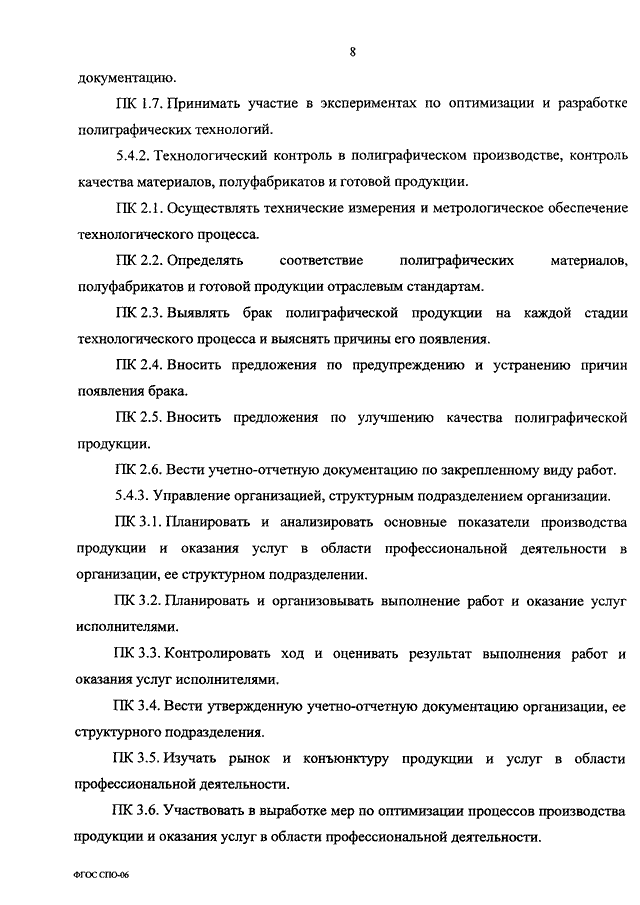 8

документацию.

ПК 1.7. Принимать участие в экспериментах по оптимизации и разработке полиграфических технологий.

5.4.2. Технологический контроль в полиграфическом производстве, контроль качества материалов, полуфабрикатов и готовой продукции.

ПК 2.1. Осуществлять технические измерения и метрологическое обеспечение технологического процесса.

ПК 2.2. Определять соответствие полиграфических материалов, полуфабрикатов и готовой продукции отраслевым стандартам.

ПК 2.3. Выявлять брак полиграфической продукции на каждой стадии технологического процесса и выяснять причины его появления.

ПК 2.4. Вносить предложения по предупреждению и устранению причин появления брака.

ПК 2.5. Вносить предложения по улучшению качества полиграфической продукции.

ПК 2.6. Вести учетно-отчетную документацию по закрепленному виду работ.

5.4.3. Управление организацией, структурным подразделением организации.

ПК 3.1. Планировать и анализировать основные показатели производства продукции и оказания услуг в области профессиональной деятельности в организации, ее структурном подразделении.

ПК 3.2. Планировать и организовывать выполнение работ и оказание услуг исполнителями.

ПК 3.3. Контролировать ход и оценивать результат выполнения работ и оказания услуг исполнителями.

ПК 3.4. Вести утвержденную учетно-отчетную документацию организации, ее структурного подразделения.

ПК 3.5. Изучать рынок и конъюнктуру продукции и услуг в области профессиональной деятельности.

ПК 3.6. Участвовать в выработке мер по оптимизации процессов производства продукции и оказания услуг в области профессиональной деятельности.

ФГОС СПО-06